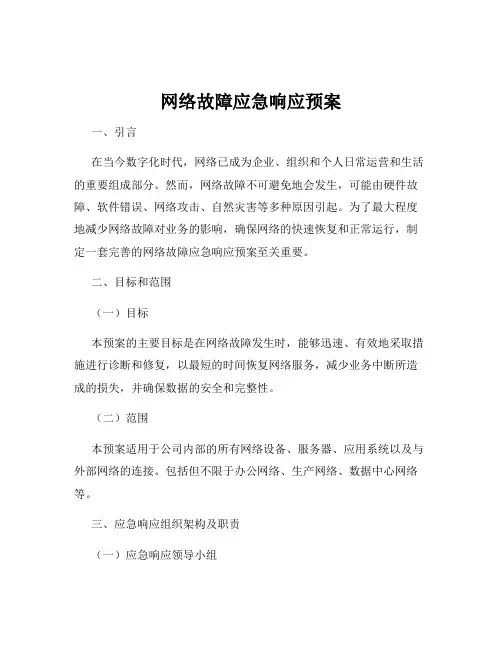 网络故障应急响应预案

一、引言

在当今数字化时代，网络已成为企业、组织和个人日常运营和生活的重要组成部分。然而，网络故障不可避免地会发生，可能由硬件故障、软件错误、网络攻击、自然灾害等多种原因引起。为了最大程度地减少网络故障对业务的影响，确保网络的快速恢复和正常运行，制定一套完善的网络故障应急响应预案至关重要。

二、目标和范围

（一）目标

本预案的主要目标是在网络故障发生时，能够迅速、有效地采取措施进行诊断和修复，以最短的时间恢复网络服务，减少业务中断所造成的损失，并确保数据的安全和完整性。

（二）范围

本预案适用于公司内部的所有网络设备、服务器、应用系统以及与外部网络的连接。包括但不限于办公网络、生产网络、数据中心网络等。

三、应急响应组织架构及职责

（一）应急响应领导小组